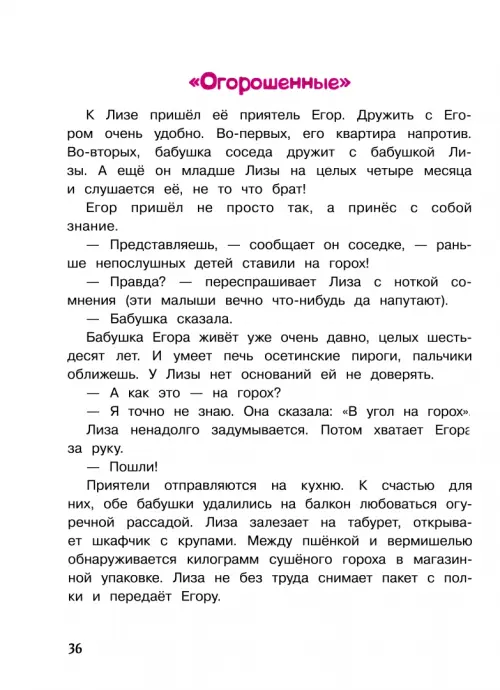 «Огорошенные»

К Лизе пришёл её приятель Егор. Дружить с Егором очень удобно. Во-первых, его квартира напротив. Во-вторых, бабушка соседа дружит с бабушкой Лизы. А ещё он младше Лизы на целых четыре месяца и слушается её, не то что брат!

Егор пришёл не просто так, а принёс с собой знание.

— Представляешь, — сообщает он соседке, — раньше непослушных детей ставили на горох!

— Правда? — переспрашивает Лиза с ноткой сомнения (эти малыши вечно что-нибудь да напутают).

— Бабушка сказала.

Бабушка Егора живёт уже очень давно, целых шестьдесят лет. И умеет печь осетинские пироги, пальчики оближешь. У Лизы нет оснований ей не доверять.

— А как это — на горох?

— Я точно не знаю. Она сказала: «В угол на горох».

Лиза ненадолго задумывается. Потом хватает Егора за руку.

— Пошли!

Приятели отправляются на кухню. К счастью для них, обе бабушки удалились на балкон любоваться огуречной рассадой. Лиза залезает на табурет, открывает шкафчик с крупами. Между пшёнкой и вермишелью обнаруживается килограмм сушёного гороха в магазинной упаковке. Лиза не без труда снимает пакет с полки и передаёт Егору.

36